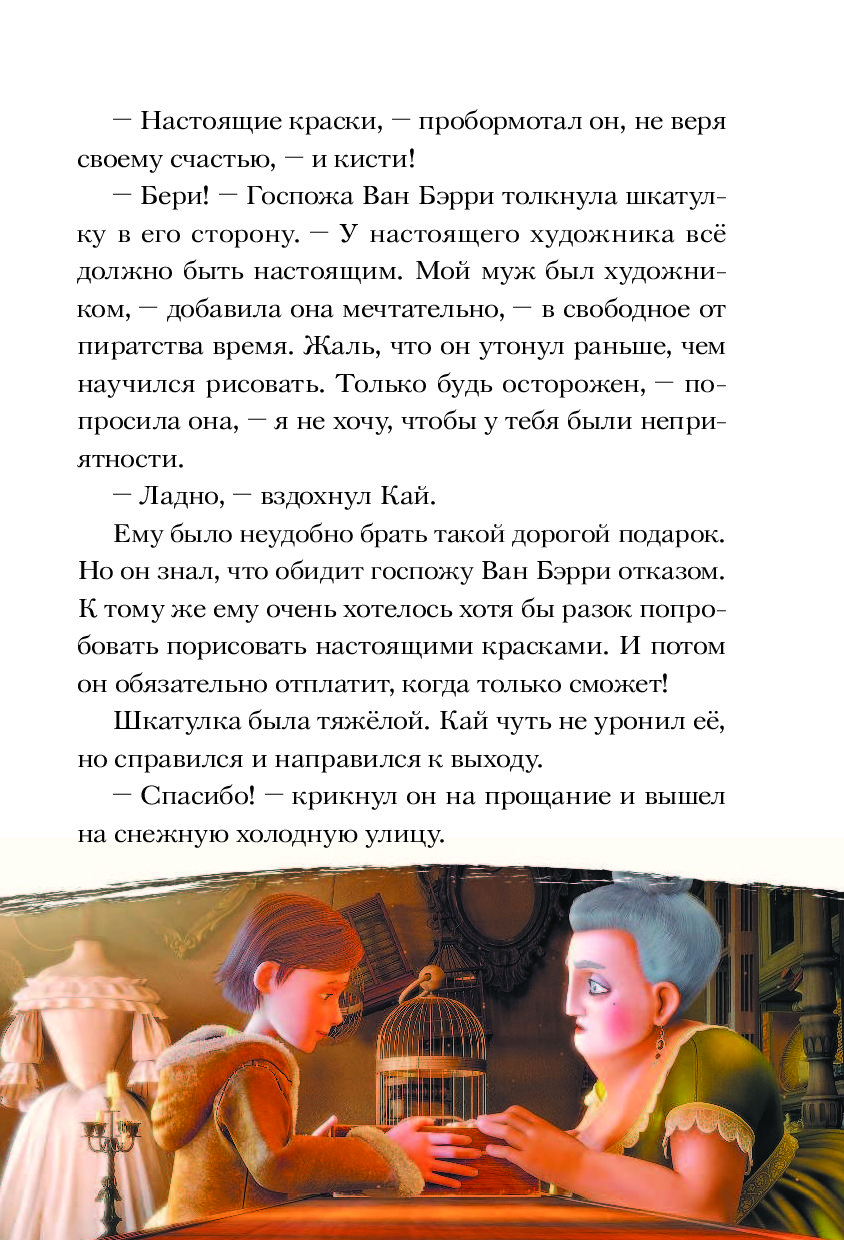 — Настоящие краски, — пробормотал он, не веря своему счастью, — и кисти!

— Бери! — Госпожа Ван Бэрри толкнула шкатулку в его сторону. — У настоящего художника всё должно быть настоящим. Мой муж был художником, — добавила она мечтательно, — в свободное от пиратства время. Жаль, что он утонул раньше, чем научился рисовать. Только будь осторожен, — попросила она, — я не хочу, чтобы у тебя были неприятности.

— Ладно, — вздохнул Кай.

Ему было неудобно брать такой дорогой подарок. Но он знал, что обидит госпожу Ван Бэрри отказом. К тому же ему очень хотелось хотя бы разок попробовать порисовать настоящими красками. И потом он обязательно отплатит, когда только сможет!

Шкатулка была тяжёлой. Кай чуть не уронил её, но справился и направился к выходу.

— Спасибо! — крикнул он на прощание и вышел на снежную холодную улицу.